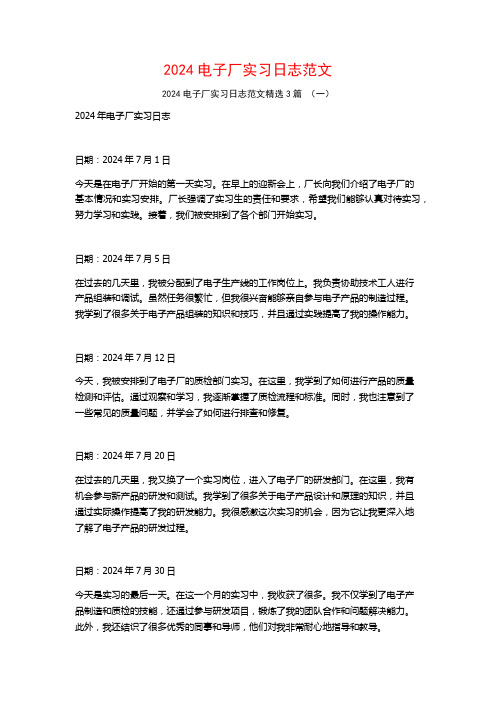 2024 电子厂实习日志范文

2024 电子厂实习日志范文精选 3 篇 （一）

2024 年电子厂实习日志

日期：2024 年 7 月 1 日

今天是在电子厂开始的第一天实习。在早上的迎新会上，厂长向我们介绍了电子厂的基本情况和实习安排。厂长强调了实习生的责任和要求，希望我们能够认真对待实习，努力学习和实践。接着，我们被安排到了各个部门开始实习。

日期：2024 年 7 月 5 日

在过去的几天里，我被分配到了电子生产线的工作岗位上。我负责协助技术工人进行产品组装和调试。虽然任务很繁忙，但我很兴奋能够亲自参与电子产品的制造过程。我学到了很多关于电子产品组装的知识和技巧，并且通过实践提高了我的操作能力。

日期：2024 年 7 月 12 日

今天，我被安排到了电子厂的质检部门实习。在这里，我学到了如何进行产品的质量检测和评估。通过观察和学习，我逐渐掌握了质检流程和标准。同时，我也注意到了一些常见的质量问题，并学会了如何进行排查和修复。

日期：2024 年 7 月 20 日

在过去的几天里，我又换了一个实习岗位，进入了电子厂的研发部门。在这里，我有机会参与新产品的研发和测试。我学到了很多关于电子产品设计和原理的知识，并且通过实际操作提高了我的研发能力。我很感激这次实习的机会，因为它让我更深入地了解了电子产品的研发过程。

日期：2024 年 7 月 30 日

今天是实习的最后一天。在这一个月的实习中，我收获了很多。我不仅学到了电子产品制造和质检的技能，还通过参与研发项目，锻炼了我的团队合作和问题解决能力。此外，我还结识了很多优秀的同事和导师，他们对我非常耐心地指导和教导。